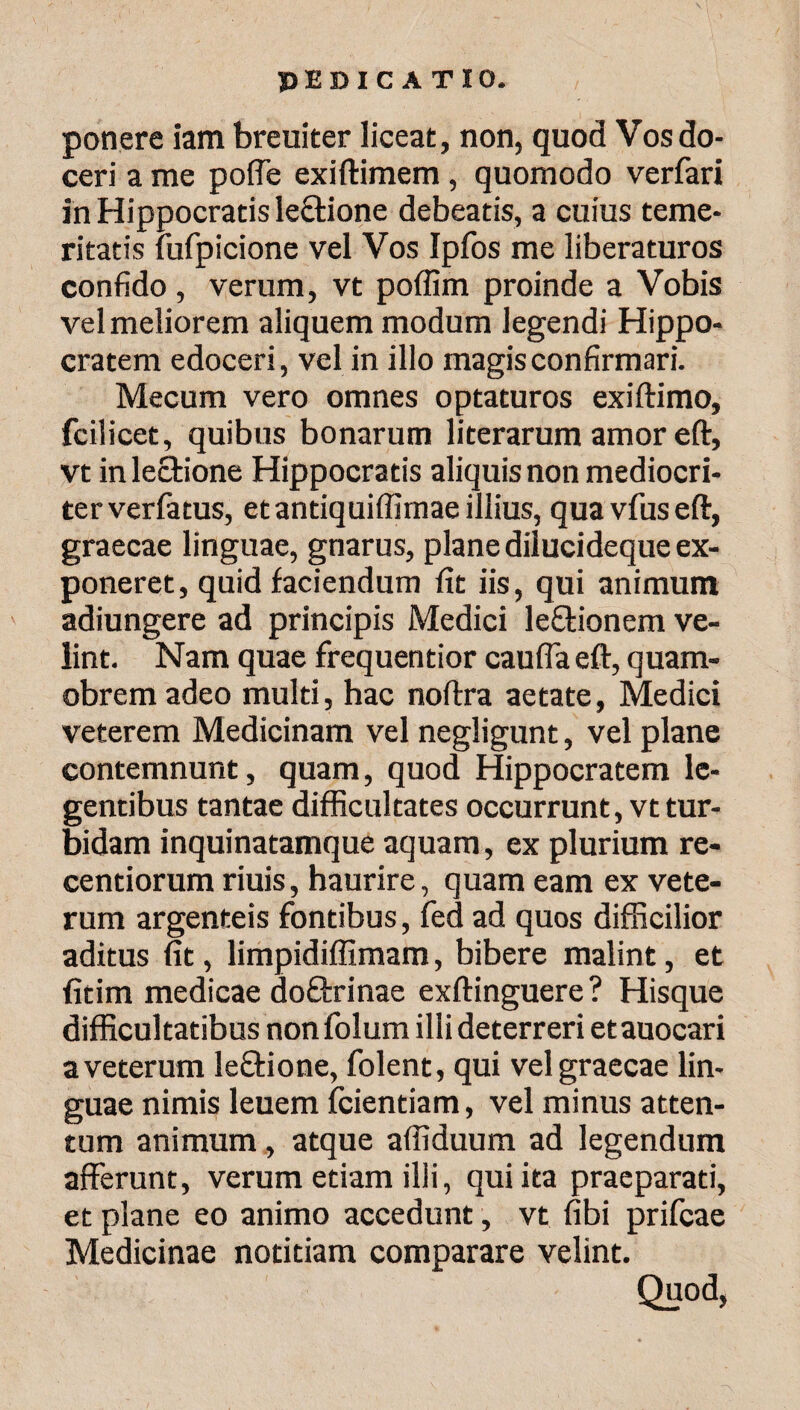 DEDICATIO.

ponere iam breuiter liceat, non, quod Vos doceri a me poſſe exiſtimem, quomodo verſari in Hippocratis lectione debeatis, a cuius temeritatis ſuſpicione vel Vos Ipſos me liberaturos confido, verum, vt poſſim proinde a Vobis vel meliorem aliquem modum legendi Hippocratem edoceri, vel in illo magis confirmari.

Mecum vero omnes optaturos exiſtimo, ſcilicet, quibus bonarum literarum amor eſt, vt in lectione Hippocratis aliquis non mediocriter verſatus, et antiquiſſimae illius, qua vſus eſt, graecae linguae, gnarus, plane dilucideque exponeret, quid faciendum ſit iis, qui animum adiungere ad principis Medici lectionem velint. Nam quae frequentior cauſſa eſt, quamobrem adeo multi, hac noſtra aetate, Medici veterem Medicinam vel negligunt, vel plane contemnunt, quam, quod Hippocratem legentibus tantae difficultates occurrunt, vt turbidam inquinatamque aquam, ex plurium recentiorum riuis, haurire, quam eam ex veterum argenteis fontibus, ſed ad quos difficilior aditus ſit, limpidiſſimam, bibere malint, et ſitim medicae doctrinae exſtinguere? Hisque difficultatibus non ſolum illi deterreri et auocari a veterum lectione, ſolent, qui vel graecae linguae nimis leuem ſcientiam, vel minus attentum animum, atque aſſiduum ad legendum afferunt, verum etiam illi, qui ita praeparati, et plane eo animo accedunt, vt ſibi priſcae Medicinae notitiam comparare velint.

Quod,